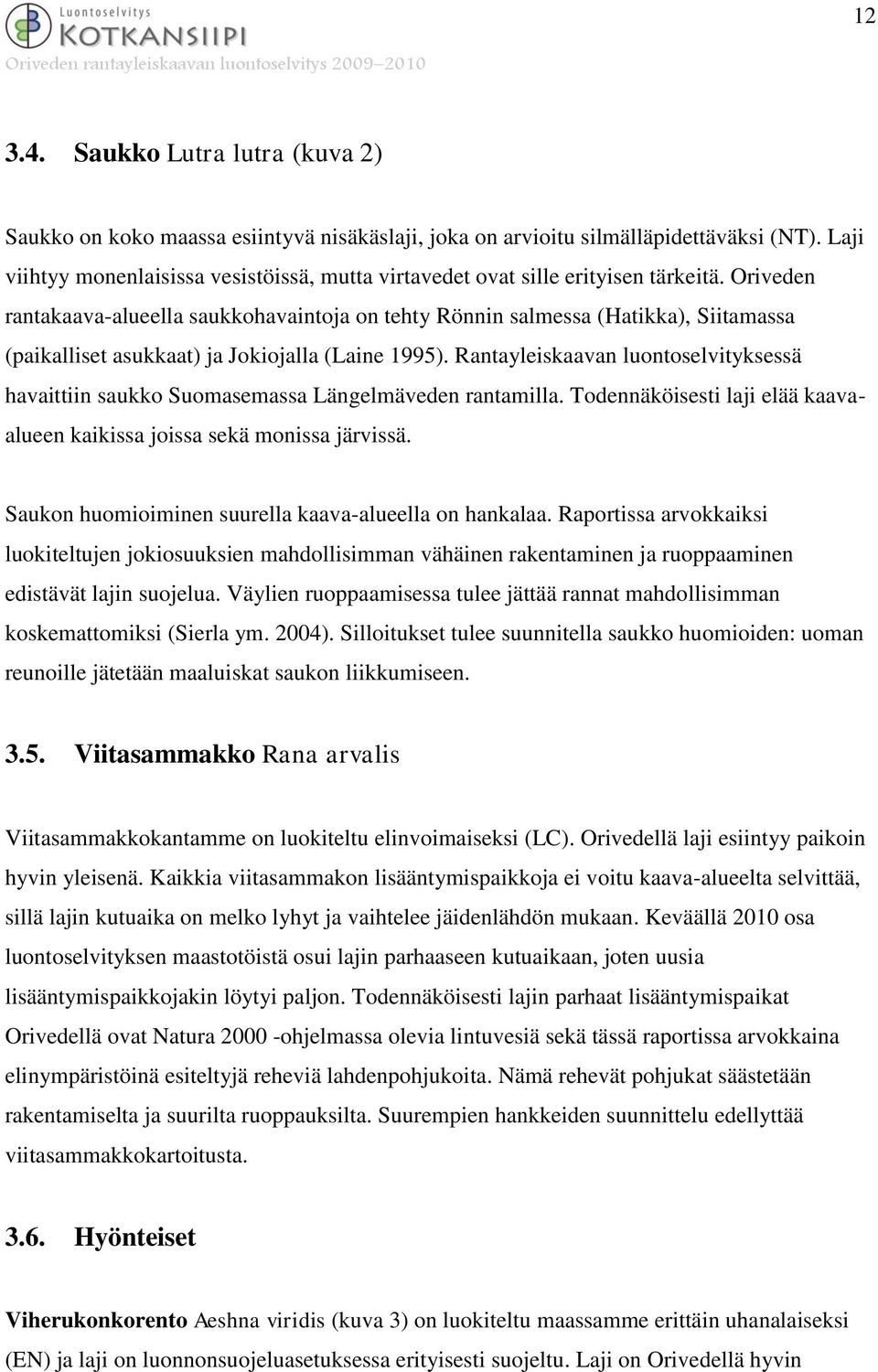 Luontoselvitys
KOTKANSIIPI
Oriveden rantayleiskaavan luontoselvitys 2009–2010

12

3.4. Saukko Lutra lutra (kuva 2)

Saukko on koko maassa esiintyvä nisäkäslaji, joka on arvioitu silmälläpidettäväksi (NT). Laji viihtyy monenlaisissa vesistöissä, mutta virtavedet ovat sille erityisen tärkeitä. Oriveden rantakaava-alueella saukkohavaintoja on tehty Rönnin salmessa (Hatikka), Siitamassa (paikalliset asukkaat) ja Jokiojalla (Laine 1995). Rantayleiskaavan luontoselvityksessä havaittiin saukko Suomasemassa Längelmäveden rantamilla. Todennäköisesti laji elää kaava-alueen kaikissa joissa sekä monissa järvissä.

Saukon huomioiminen suurella kaava-alueella on hankalaa. Raportissa arvokkaiksi luokiteltujen jokiosuuksien mahdollisimman vähäinen rakentaminen ja ruoppaaminen edistävät lajin suojelua. Väylien ruoppaamisessa tulee jättää rannat mahdollisimman koskemattomiksi (Sierla ym. 2004). Silloitukset tulee suunnitella saukko huomioiden: uoman reunoille jätetään maaluiskat saukon liikkumiseen.

3.5. Viitasammakko Rana arvalis

Viitasammakkokantamme on luokiteltu elinvoimaiseksi (LC). Orivedellä laji esiintyy paikoin hyvin yleisenä. Kaikkia viitasammakon lisääntymispaikkoja ei voitu kaava-alueelta selvittää, sillä lajin kutuaika on melko lyhyt ja vaihtelee jäidenlähdön mukaan. Keväällä 2010 osa luontoselvityksen maastotöistä osui lajin parhaaseen kutuaikaan, joten uusia lisääntymispaikkojakin löytyi paljon. Todennäköisesti lajin parhaat lisääntymispaikat Orivedellä ovat Natura 2000 -ohjelmassa olevia lintuvesiä sekä tässä raportissa arvokkaina elinympäristöinä esiteltyjä reheviä lahdenpohjukoita. Nämä rehevät pohjukat säästetään rakentamiselta ja suurilta ruoppauksilta. Suurempien hankkeiden suunnittelu edellyttää viitasammakkokartoitusta.

3.6. Hyönteiset

Viherukonkorento Aeshna viridis (kuva 3) on luokiteltu maassamme erittäin uhanalaiseksi (EN) ja laji on luonnonsuojeluasetuksessa erityisesti suojeltu. Laji on Orivedellä hyvin